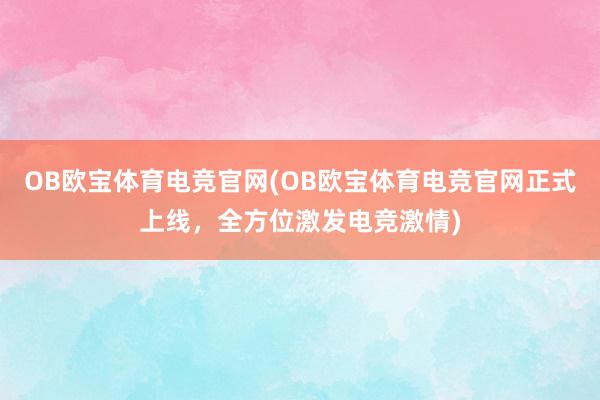 OB欧宝体育电竞官网(OB欧宝体育电竞官网正式上线，全方位激发电竞激情)